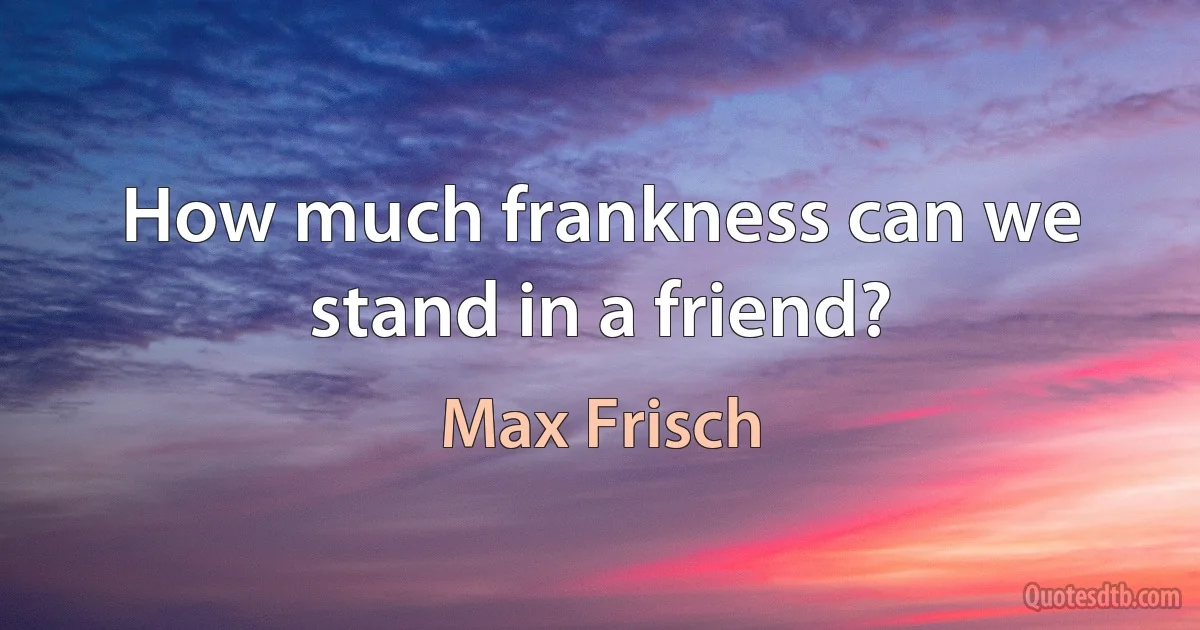 How much frankness can we stand in a friend?

Max Frisch

Quotesdtb.com